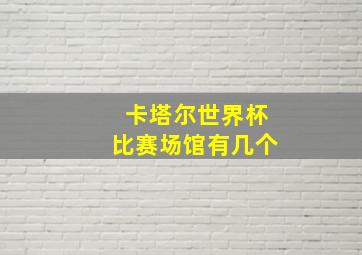 卡塔尔世界杯
比赛场馆有几个